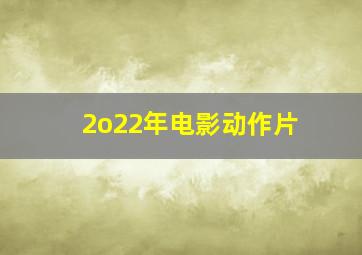 2o22年电影动作片